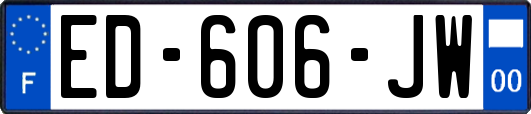 F

ED-606-JW

00